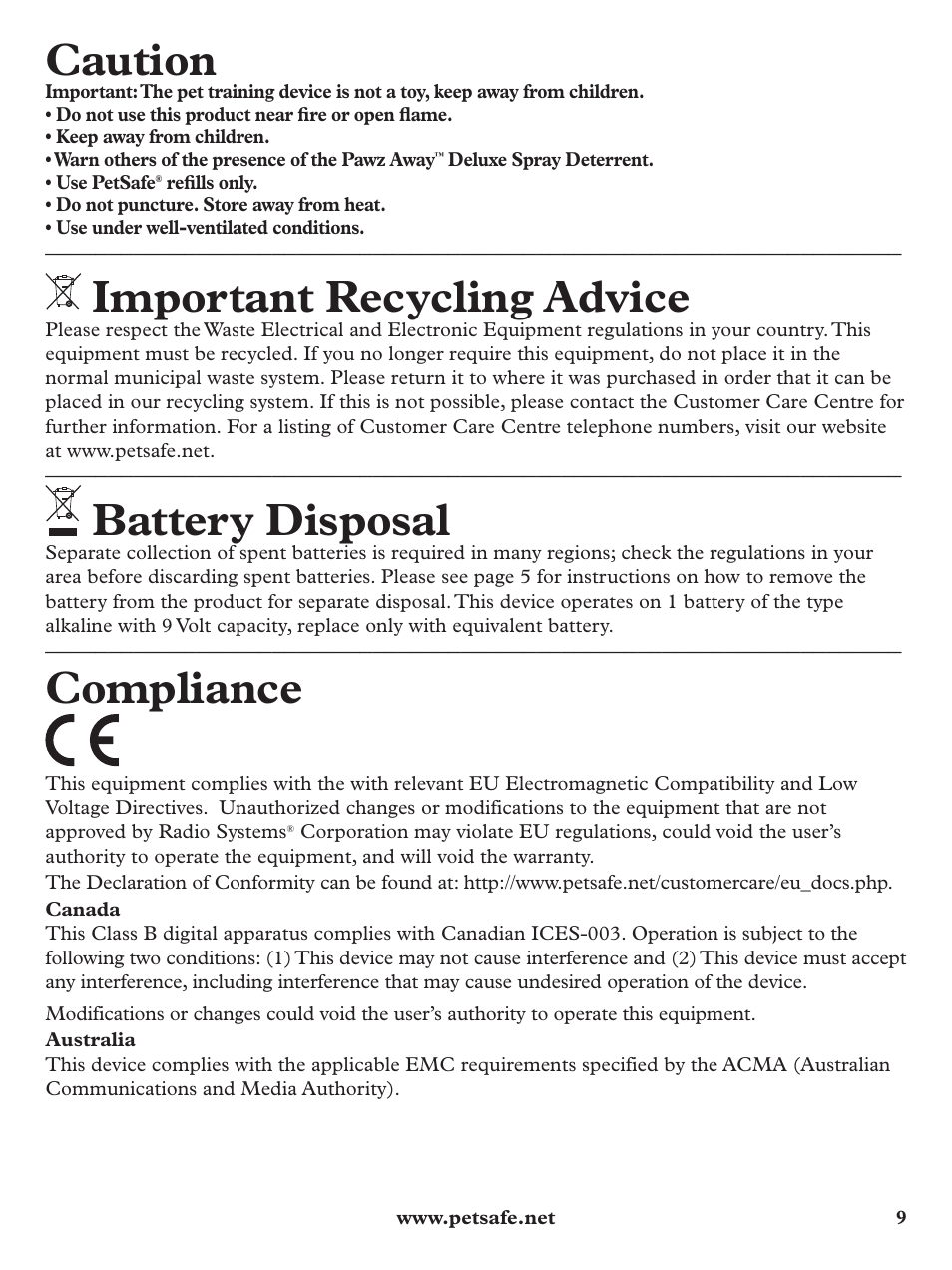 Caution
Important: The pet training device is not a toy, keep away from children.
• Do not use this product near fire or open flame.
• Keep away from children.
• Warn others of the presence of the Pawz Away™ Deluxe Spray Deterrent.
• Use PetSafe® refills only.
• Do not puncture. Store away from heat.
• Use under well-ventilated conditions.

Important Recycling Advice
Please respect the Waste Electrical and Electronic Equipment regulations in your country. This equipment must be recycled. If you no longer require this equipment, do not place it in the normal municipal waste system. Please return it to where it was purchased in order that it can be placed in our recycling system. If this is not possible, please contact the Customer Care Centre for further information. For a listing of Customer Care Centre telephone numbers, visit our website at www.petsafe.net.

Battery Disposal
Separate collection of spent batteries is required in many regions; check the regulations in your area before discarding spent batteries. Please see page 5 for instructions on how to remove the battery from the product for separate disposal. This device operates on 1 battery of the type alkaline with 9 Volt capacity, replace only with equivalent battery.

Compliance
CE
This equipment complies with the with relevant EU Electromagnetic Compatibility and Low Voltage Directives. Unauthorized changes or modifications to the equipment that are not approved by Radio Systems® Corporation may violate EU regulations, could void the user's authority to operate the equipment, and will void the warranty.
The Declaration of Conformity can be found at: http://www.petsafe.net/customercare/eu_docs.php.
Canada
This Class B digital apparatus complies with Canadian ICES-003. Operation is subject to the following two conditions: (1) This device may not cause interference and (2) This device must accept any interference, including interference that may cause undesired operation of the device.

Modifications or changes could void the user's authority to operate this equipment.
Australia
This device complies with the applicable EMC requirements specified by the ACMA (Australian Communications and Media Authority).

www.petsafe.net 9